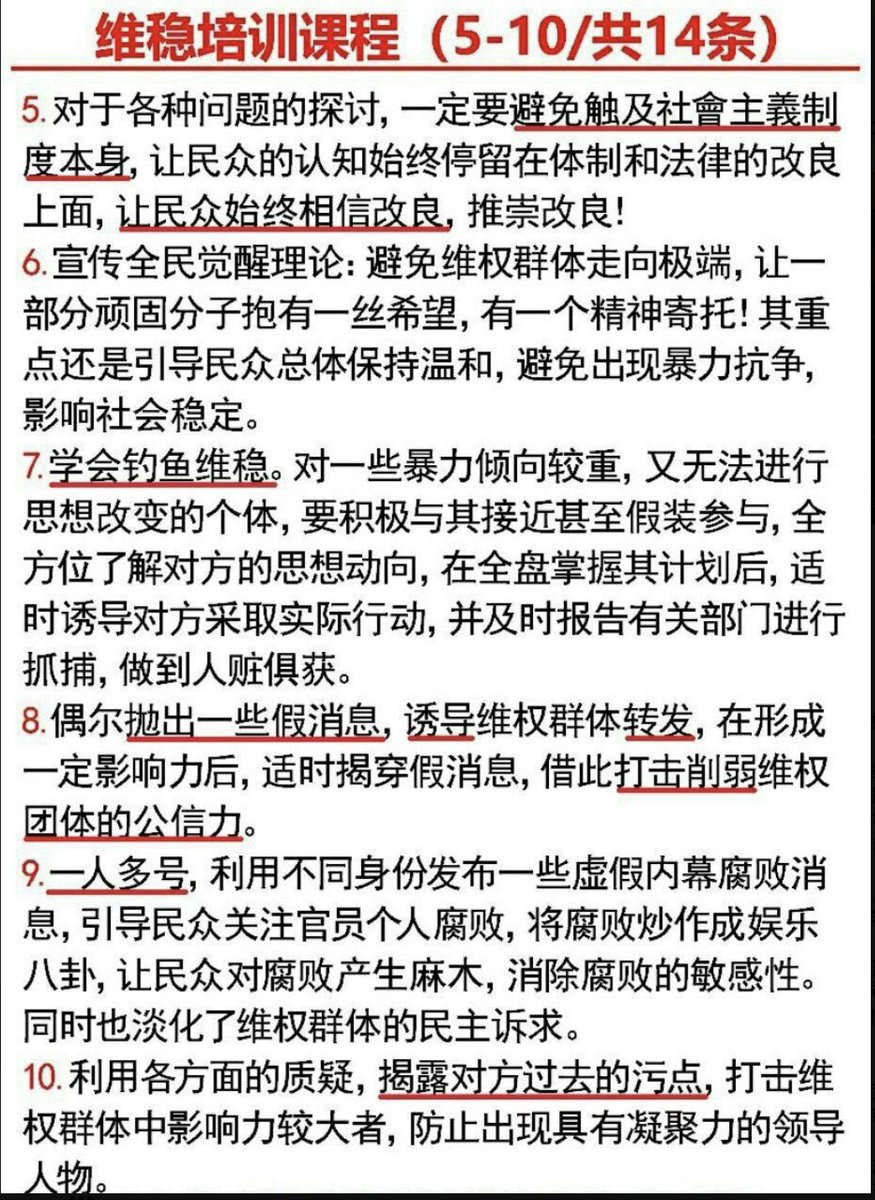 维稳培训课程（5-10/共14条）

5. 对于各种问题的探讨，一定要避免触及社會主義制度本身，让民众的认知始终停留在体制和法律的改良上面，让民众始终相信改良，推崇改良！

6. 宣传全民觉醒理论：避免维权群体走向极端，让一部分顽固分子抱有一丝希望，有一个精神寄托！其重点还是引导民众总体保持温和，避免出现暴力抗争，影响社会稳定。

7. 学会钓鱼维稳。对一些暴力倾向较重，又无法进行思想改变的个体，要积极与其接近甚至假装参与，全方位了解对方的思想动向，在全盘掌握其计划后，适时诱导对方采取实际行动，并及时报告有关部门进行抓捕，做到人赃俱获。

8. 偶尔抛出一些假消息，诱导维权群体转发，在形成一定影响力后，适时揭穿假消息，借此打击削弱维权团体的公信力。

9. 一人多号，利用不同身份发布一些虚假内幕腐败消息，引导民众关注官员个人腐败，将腐败炒作成娱乐八卦，让民众对腐败产生麻木，消除腐败的敏感性。同时也淡化了维权群体的民主诉求。

10. 利用各方面的质疑，揭露对方过去的污点，打击维权群体中影响力较大者，防止出现具有凝聚力的领导人物。